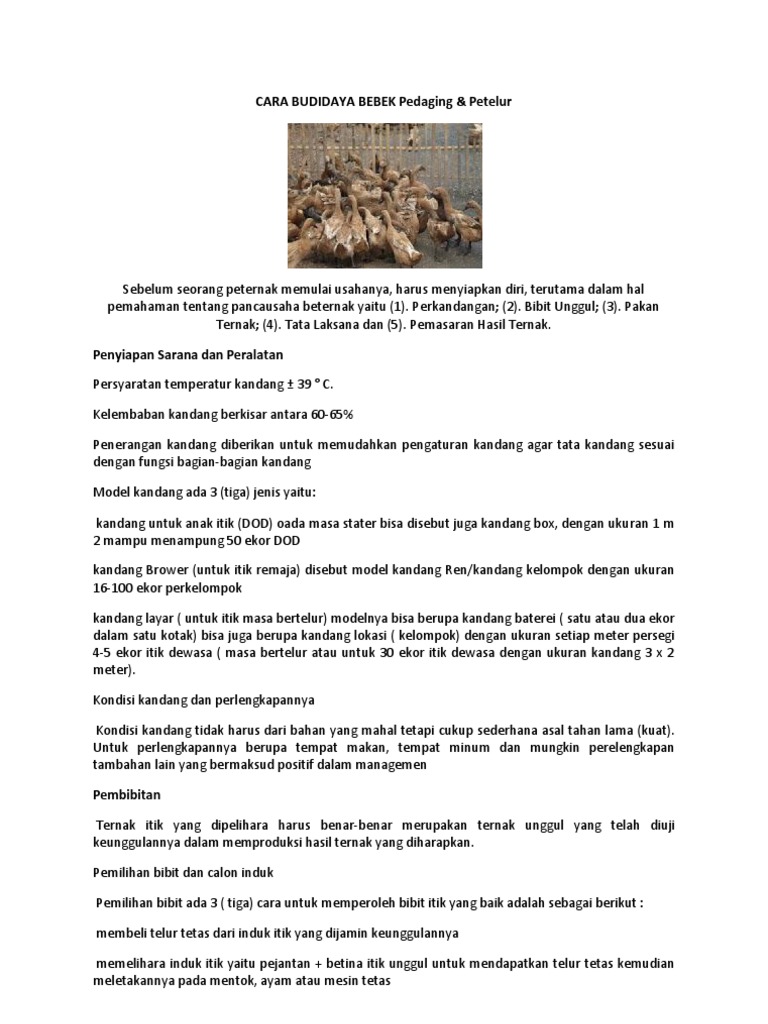 CARA BUDIDAYA BEBEK Pedaging & Petelur

Sebelum seorang peternak memulai usahanya, harus menyiapkan diri, terutama dalam hal pemahaman tentang pancausaha beternak yaitu (1). Perkandangan; (2). Bibit Unggul; (3). Pakan Ternak; (4). Tata Laksana dan (5). Pemasaran Hasil Ternak.

Penyiapan Sarana dan Peralatan

Persyaratan temperatur kandang ± 39 ° C.

Kelembaban kandang berkisar antara 60-65%

Penerangan kandang diberikan untuk memudahkan pengaturan kandang agar tata kandang sesuai dengan fungsi bagian-bagian kandang

Model kandang ada 3 (tiga) jenis yaitu:

kandang untuk anak itik (DOD) oada masa stater bisa disebut juga kandang box, dengan ukuran 1 m 2 mampu menampung 50 ekor DOD

kandang Brower (untuk itik remaja) disebut model kandang Ren/kandang kelompok dengan ukuran 16-100 ekor perkelompok

kandang layar ( untuk itik masa bertelur) modelnya bisa berupa kandang baterei ( satu atau dua ekor dalam satu kotak) bisa juga berupa kandang lokasi ( kelompok) dengan ukuran setiap meter persegi 4-5 ekor itik dewasa ( masa bertelur atau untuk 30 ekor itik dewasa dengan ukuran kandang 3 x 2 meter).

Kondisi kandang dan perlengkapannya

Kondisi kandang tidak harus dari bahan yang mahal tetapi cukup sederhana asal tahan lama (kuat). Untuk perlengkapannya berupa tempat makan, tempat minum dan mungkin perelengkapan tambahan lain yang bermaksud positif dalam managemen

Pembibitan

Ternak itik yang dipelihara harus benar-benar merupakan ternak unggul yang telah diuji keunggulannya dalam memproduksi hasil ternak yang diharapkan.

Pemilihan bibit dan calon induk

Pemilihan bibit ada 3 ( tiga) cara untuk memperoleh bibit itik yang baik adalah sebagai berikut :

membeli telur tetas dari induk itik yang dijamin keunggulannya

memelihara induk itik yaitu pejantan + betina itik unggul untuk mendapatkan telur tetas kemudian meletakannya pada mentok, ayam atau mesin tetas